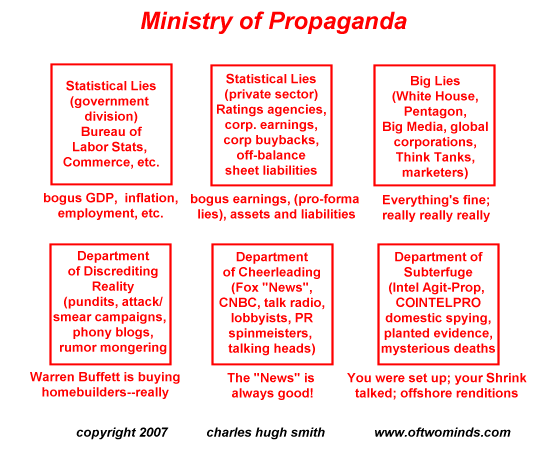 Ministry of Propaganda

Statistical Lies (government division) Bureau of Labor Stats, Commerce, etc.

bogus GDP, inflation, employment, etc.

Statistical Lies (private sector) Ratings agencies, corp. earnings, corp buybacks, off-balance sheet liabilities

bogus earnings, (pro-forma lies), assets and liabilities

Big Lies (White House, Pentagon, Big Media, global corporations, Think Tanks, marketers)

Everything's fine; really really really

Department of Discrediting Reality (pundits, attack/ smear campaigns, phony blogs, rumor mongering

Warren Buffett is buying homebuilders--really

Department of Cheerleading (Fox "News", CNBC, talk radio, lobbyists, PR spinmeisters, talking heads)

The "News" is always good!

Department of Subterfuge (Intel Agit-Prop, COINTELPRO domestic spying, planted evidence, mysterious deaths

You were set up; your Shrink talked; offshore renditions

copyright 2007 charles hugh smith www.oftwominds.com